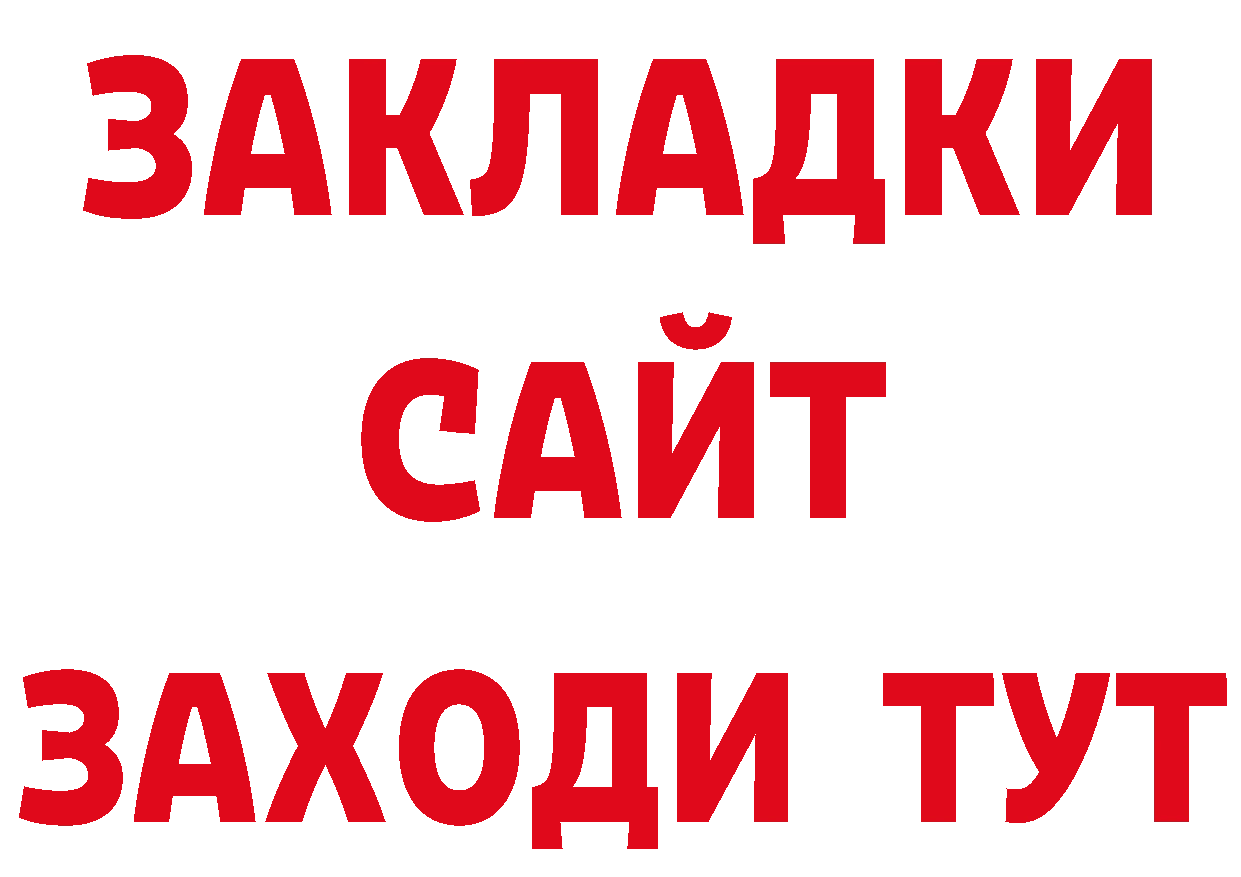 ЗАКЛАДКИ
САЙТ
ЗАХОДИ ТУТ